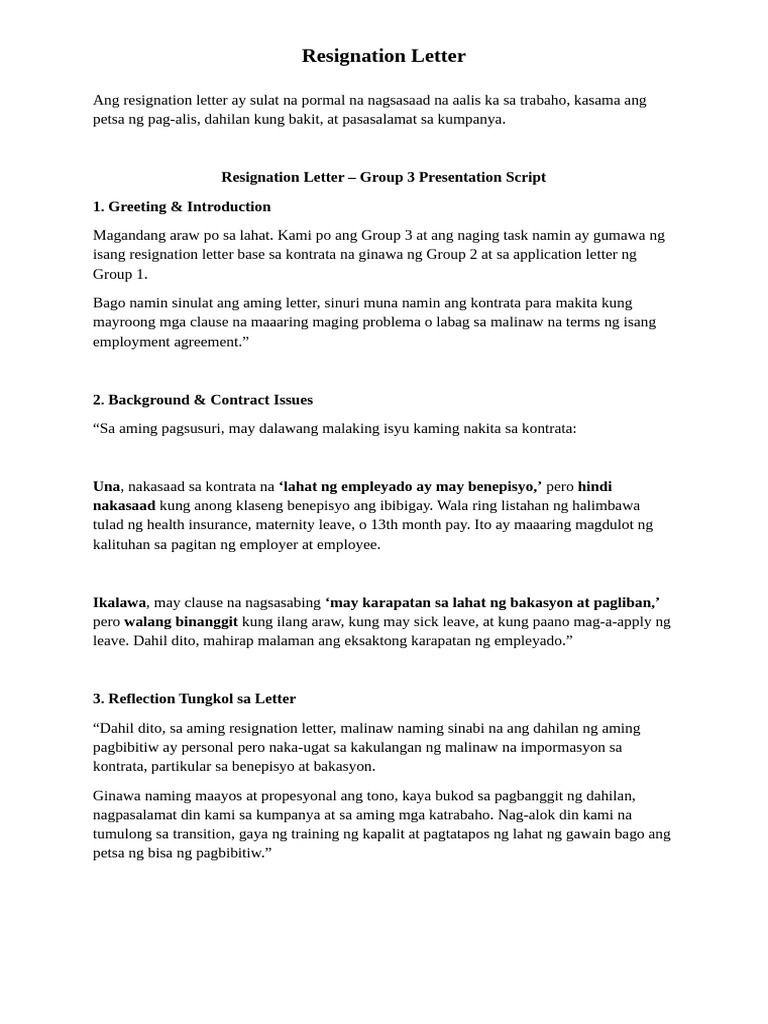 Resignation Letter

Ang resignation letter ay sulat na pormal na nagsasaad na aalis ka sa trabaho, kasama ang petsa ng pag-alis, dahilan kung bakit, at pasasalamat sa kumpanya.

Resignation Letter – Group 3 Presentation Script

1. Greeting & Introduction

Magandang araw po sa lahat. Kami po ang Group 3 at ang naging task namin ay gumawa ng isang resignation letter base sa kontrata na ginawa ng Group 2 at sa application letter ng Group 1.

Bago namin sinulat ang aming letter, sinuri muna namin ang kontrata para makita kung mayroong mga clause na maaaring maging problema o labag sa malinaw na terms ng isang employment agreement.”

2. Background & Contract Issues

“Sa aming pagsusuri, may dalawang malaking isyu kaming nakita sa kontrata:

Una, nakasaad sa kontrata na ‘lahat ng empleyado ay may benepisyo,’ pero hindi nakasaad kung anong klaseng benepisyo ang ibibigay. Wala ring listahan ng halimbawa tulad ng health insurance, maternity leave, o 13th month pay. Ito ay maaaring magdulot ng kalituhan sa pagitan ng employer at employee.

Ikalawa, may clause na nagsasabing ‘may karapatan sa lahat ng bakasyon at pagliban,’ pero walang binanggit kung ilang araw, kung may sick leave, at kung paano mag-a-apply ng leave. Dahil dito, mahirap malaman ang eksaktong karapatan ng empleyado.”

3. Reflection Tungkol sa Letter

“Dahil dito, sa aming resignation letter, malinaw naming sinabi na ang dahilan ng aming pagbibitiw ay personal pero naka-ugat sa kakulangan ng malinaw na impormasyon sa kontrata, partikular sa benepisyo at bakasyon.

Ginawa naming maayos at propesyonal ang tono, kaya bukod sa pagbanggit ng dahilan, nagpasalamat din kami sa kumpanya at sa aming mga katrabaho. Nag-alok din kami na tumulong sa transition, gaya ng training ng kapalit at pagtatapos ng lahat ng gawain bago ang petsa ng bisa ng pagbibitiw.”